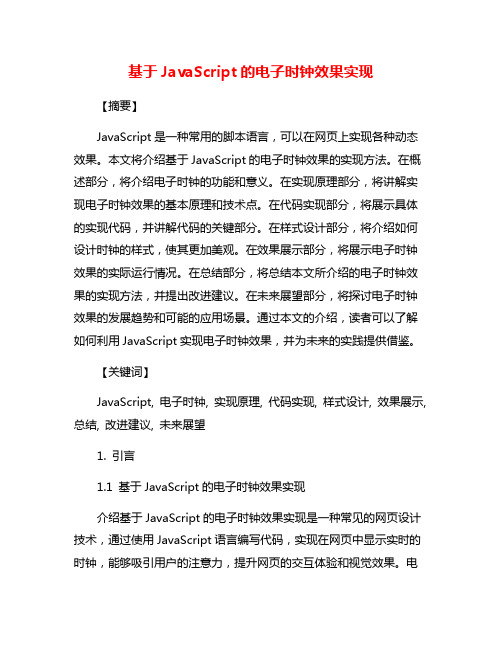 基于 JavaScript 的电子时钟效果实现

【摘要】

JavaScript 是一种常用的脚本语言，可以在网页上实现各种动态效果。本文将介绍基于 JavaScript 的电子时钟效果的实现方法。在概述部分，将介绍电子时钟的功能和意义。在实现原理部分，将讲解实现电子时钟效果的基本原理和技术点。在代码实现部分，将展示具体的实现代码，并讲解代码的关键部分。在样式设计部分，将介绍如何设计时钟的样式，使其更加美观。在效果展示部分，将展示电子时钟效果的实际运行情况。在总结部分，将总结本文所介绍的电子时钟效果的实现方法，并提出改进建议。在未来展望部分，将探讨电子时钟效果的发展趋势和可能的应用场景。通过本文的介绍，读者可以了解如何利用 JavaScript 实现电子时钟效果，并为未来的实践提供借鉴。

【关键词】

JavaScript, 电子时钟, 实现原理, 代码实现, 样式设计, 效果展示, 总结, 改进建议, 未来展望

1. 引言

1.1 基于 JavaScript 的电子时钟效果实现

介绍基于 JavaScript 的电子时钟效果实现是一种常见的网页设计技术，通过使用 JavaScript 语言编写代码，实现在网页中显示实时的时钟，能够吸引用户的注意力，提升网页的交互体验和视觉效果。电